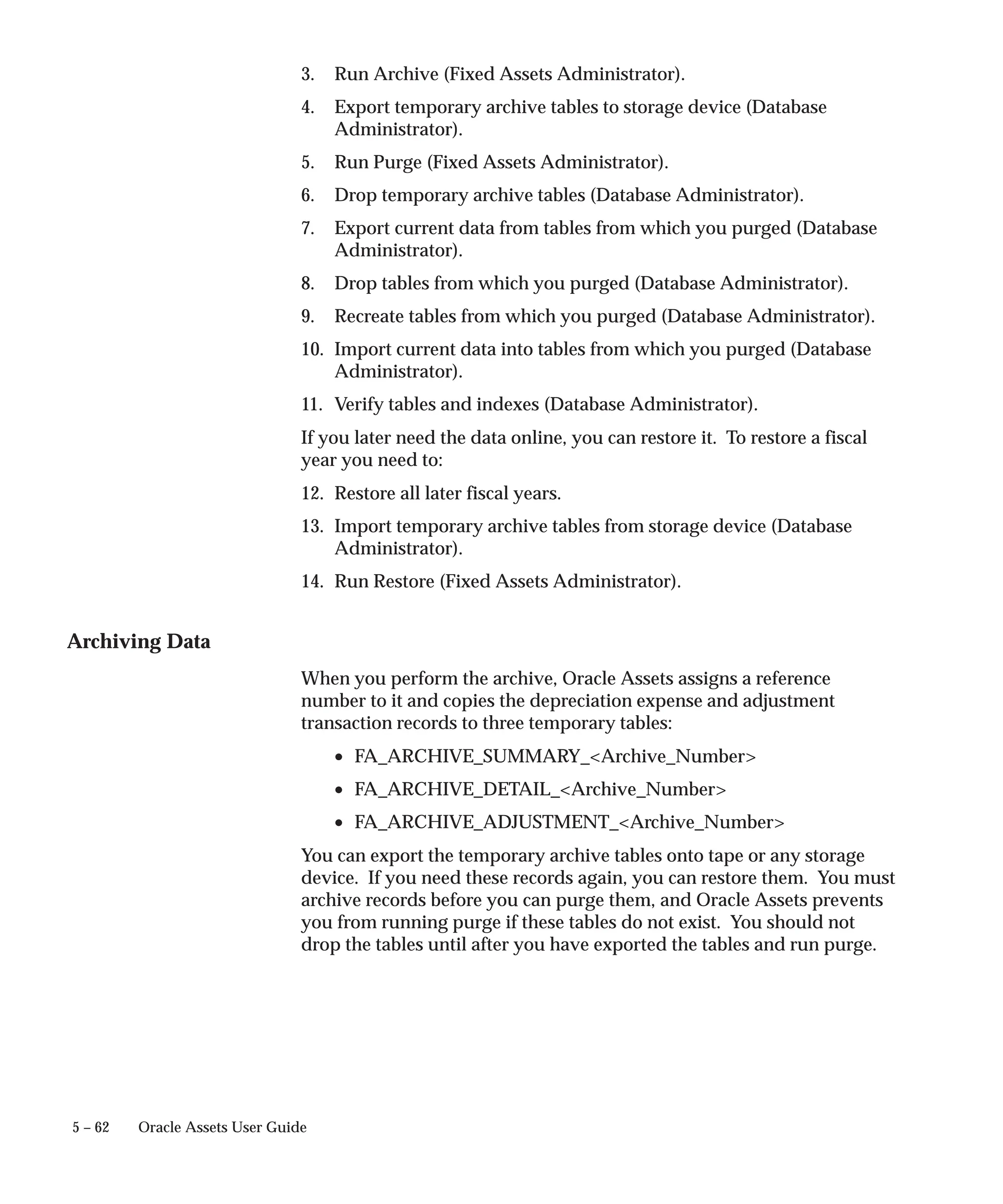 3. Run Archive (Fixed Assets Administrator).

4. Export temporary archive tables to storage device (Database Administrator).

5. Run Purge (Fixed Assets Administrator).

6. Drop temporary archive tables (Database Administrator).

7. Export current data from tables from which you purged (Database Administrator).

8. Drop tables from which you purged (Database Administrator).

9. Recreate tables from which you purged (Database Administrator).

10. Import current data into tables from which you purged (Database Administrator).

11. Verify tables and indexes (Database Administrator).

If you later need the data online, you can restore it. To restore a fiscal year you need to:

12. Restore all later fiscal years.

13. Import temporary archive tables from storage device (Database Administrator).

14. Run Restore (Fixed Assets Administrator).

Archiving Data

When you perform the archive, Oracle Assets assigns a reference number to it and copies the depreciation expense and adjustment transaction records to three temporary tables:

• FA_ARCHIVE_SUMMARY_<Archive_Number>

• FA_ARCHIVE_DETAIL_<Archive_Number>

• FA_ARCHIVE_ADJUSTMENT_<Archive_Number>

You can export the temporary archive tables onto tape or any storage device. If you need these records again, you can restore them. You must archive records before you can purge them, and Oracle Assets prevents you from running purge if these tables do not exist. You should not drop the tables until after you have exported the tables and run purge.

5 – 62 Oracle Assets User Guide